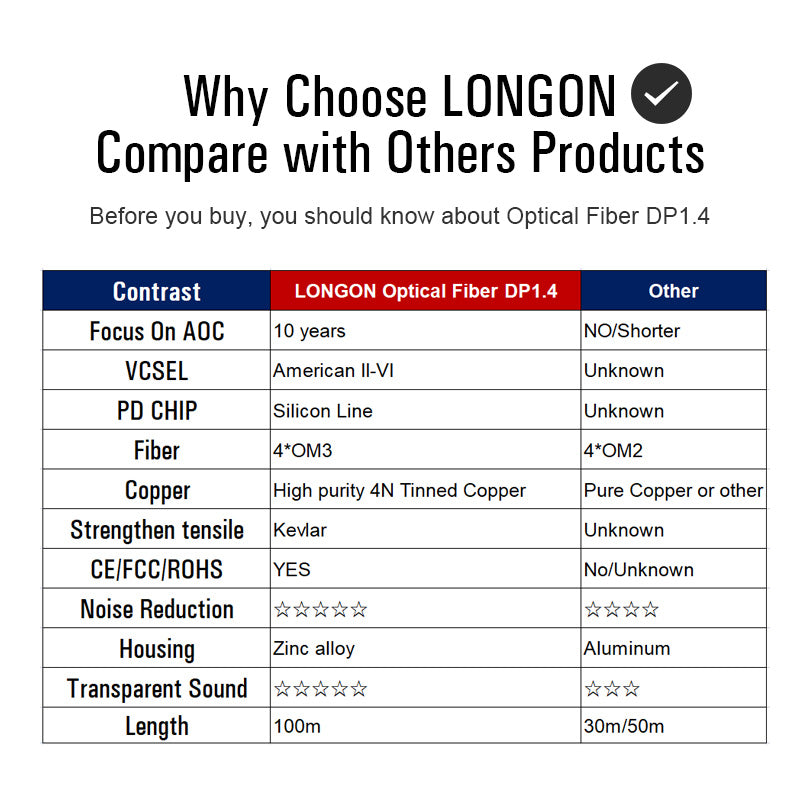 Why Choose LONGON
Compare with Others Products

Before you buy, you should know about Optical Fiber DP1.4

| Contrast | LONGON Optical Fiber DP1.4 | Other |
|---|---|---|
| Focus On AOC | 10 years | NO/Shorter |
| VCSEL | American II-VI | Unknown |
| PD CHIP | Silicon Line | Unknown |
| Fiber | 4*OM3 | 4*OM2 |
| Copper | High purity 4N Tinned Copper | Pure Copper or other |
| Strengthen tensile | Kevlar | Unknown |
| CE/FCC/ROHS | YES | No/Unknown |
| Noise Reduction | ☆☆☆☆☆ | ☆☆☆☆ |
| Housing | Zinc alloy | Aluminum |
| Transparent Sound | ☆☆☆☆☆ | ☆☆☆ |
| Length | 100m | 30m/50m |